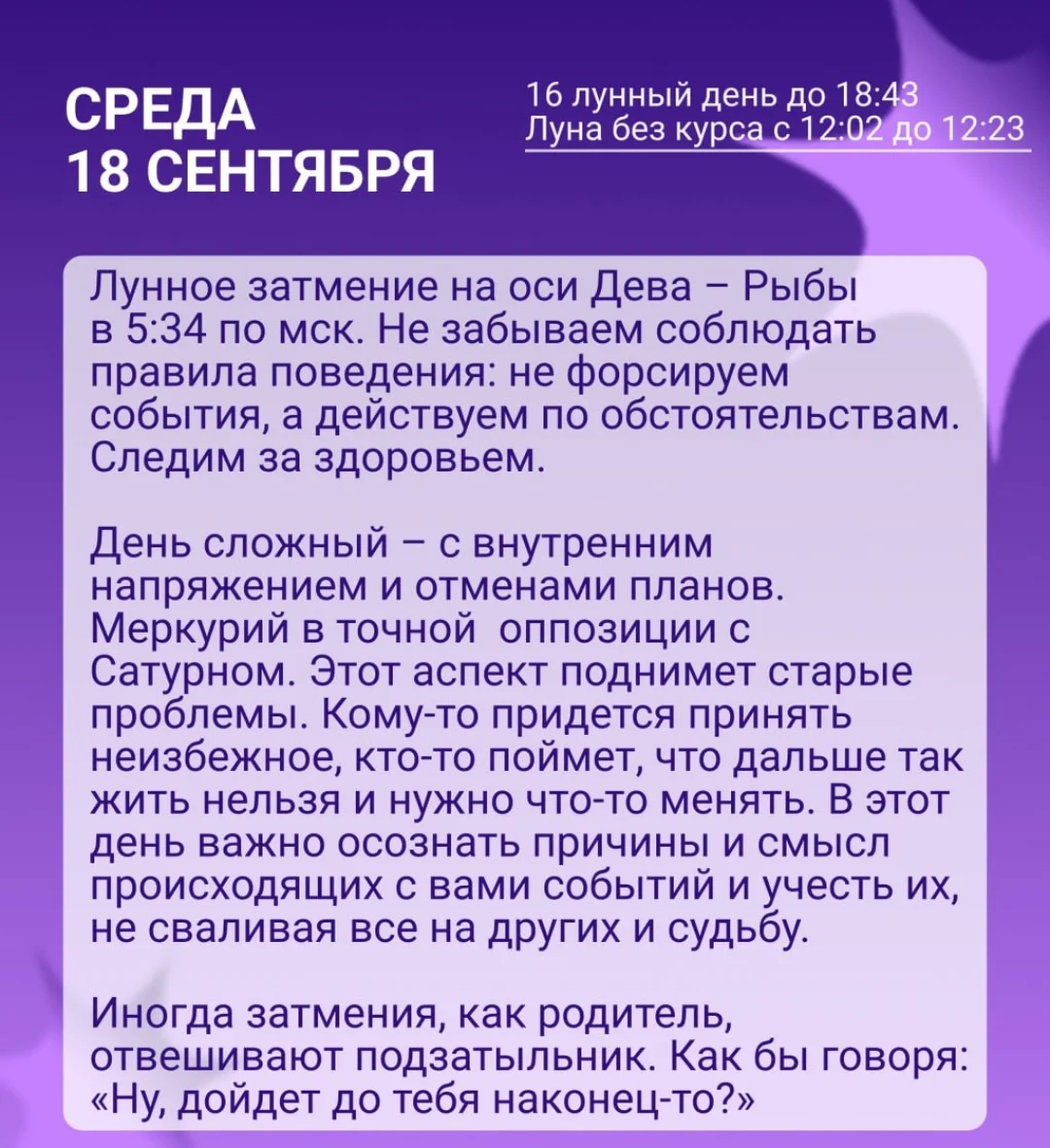 СРЕДА
18 СЕНТЯБРЯ

16 лунный день до 18:43
Луна без курса с 12:02 до 12:23

Лунное затмение на оси Дева – Рыбы в 5:34 по мск. Не забываем соблюдать правила поведения: не форсируем события, а действуем по обстоятельствам. Следим за здоровьем.

День сложный – с внутренним напряжением и отменами планов. Меркурий в точной оппозиции с Сатурном. Этот аспект поднимет старые проблемы. Кому-то придется принять неизбежное, кто-то поймет, что дальше так жить нельзя и нужно что-то менять. В этот день важно осознать причины и смысл происходящих с вами событий и учесть их, не сваливая все на других и судьбу.

Иногда затмения, как родитель, отвешивают подзатыльник. Как бы говоря: «Ну, дойдет до тебя наконец-то?»